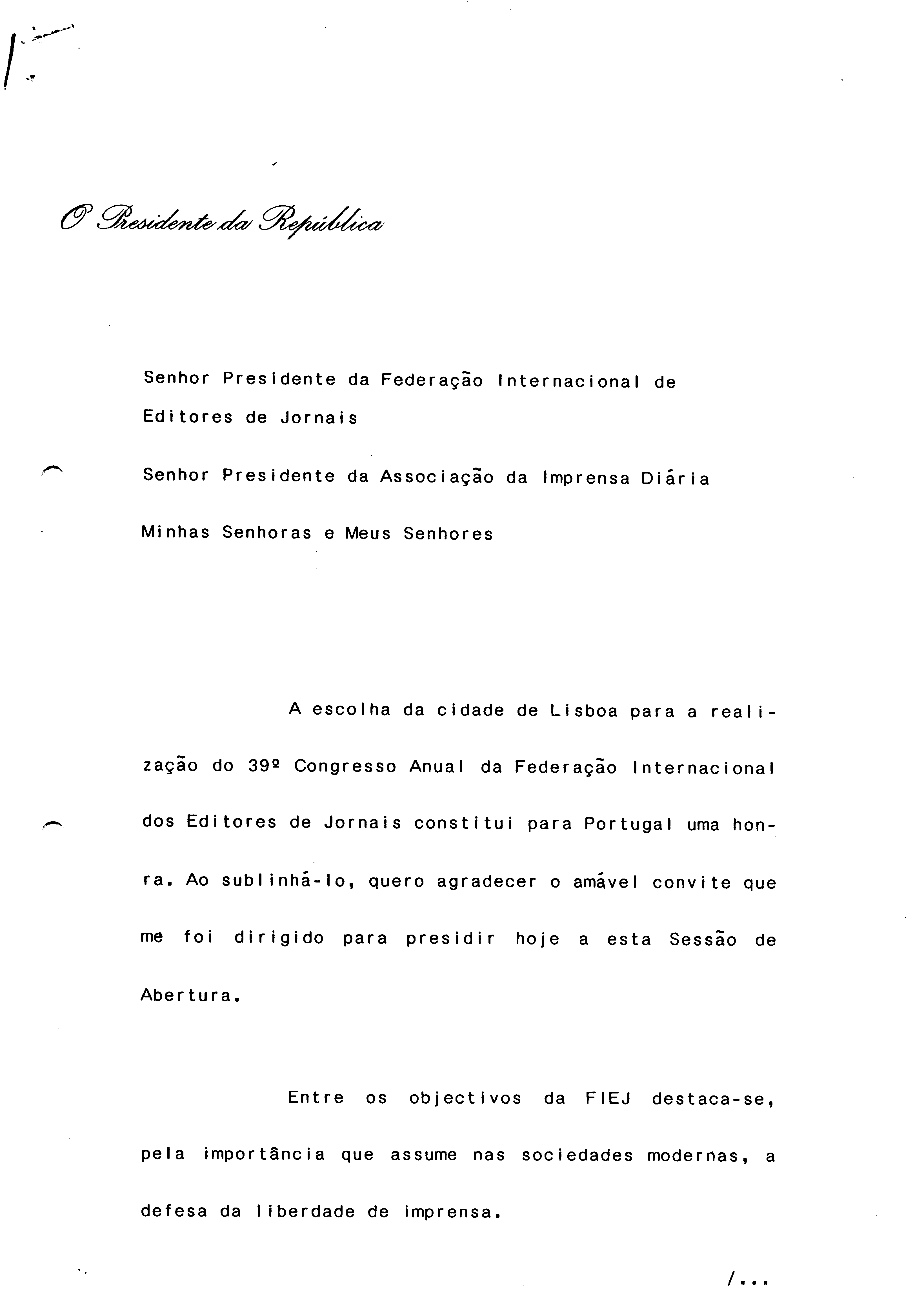 O Presidente da República

Senhor Presidente da Federação Internacional de Editores de Jornais

Senhor Presidente da Associação da Imprensa Diária

Minhas Senhoras e Meus Senhores

A escolha da cidade de Lisboa para a realização do 39º Congresso Anual da Federação Internacional dos Editores de Jornais constitui para Portugal uma honra. Ao sublinhá-lo, quero agradecer o amável convite que me foi dirigido para presidir hoje a esta Sessão de Abertura.

Entre os objectivos da FIEJ destaca-se, pela importância que assume nas sociedades modernas, a defesa da liberdade de imprensa.

/...